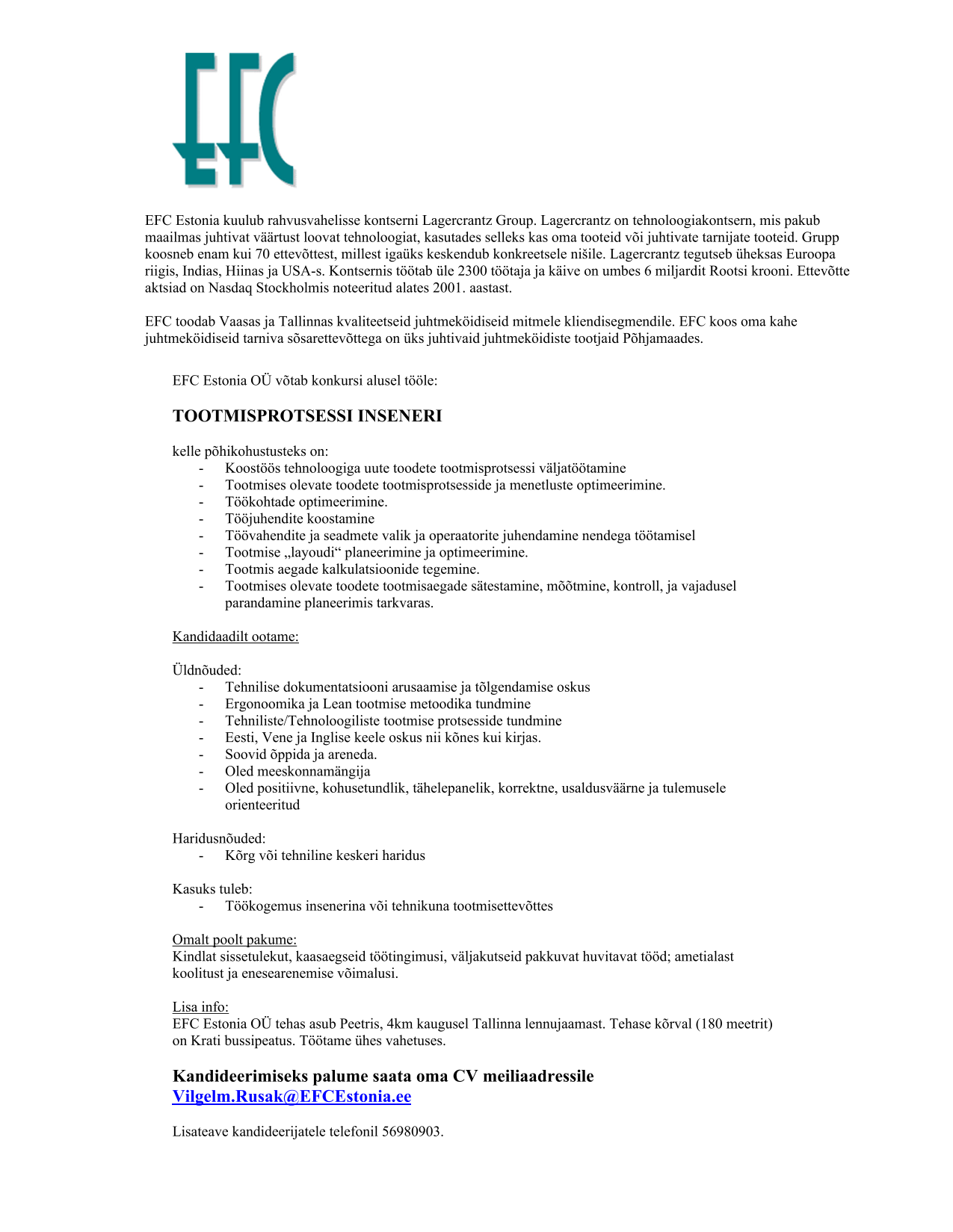 EFC

EFC Estonia kuulub rahvusvahelisse kontserni Lagercrantz Group. Lagercrantz on tehnoloogiakontsern, mis pakub maailmas juhtivat väärtust loovat tehnoloogiat, kasutades selleks kas oma tooteid või juhtivate tarnijate tooteid. Grupp koosneb enam kui 70 ettevõttest, millest igaüks keskendub konkreetsele nišile. Lagercrantz tegutseb üheksas Euroopa riigis, Indias, Hiinas ja USA-s. Kontsernis töötab üle 2300 töötaja ja käive on umbes 6 miljardit Rootsi krooni. Ettevõtte aktsiad on Nasdaq Stockholmis noteeritud alates 2001. aastast.

EFC toodab Vaasas ja Tallinnas kvaliteetseid juhtmeköidiseid mitmele kliendisegmendile. EFC koos oma kahe juhtmeköidiseid tarniva sõsarettevõttega on üks juhtivaid juhtmeköidiste tootjaid Põhjamaades.

EFC Estonia OÜ võtab konkursi alusel tööle:

TOOTMISPROTSESSI INSENERI

kelle põhikohustusteks on:
- Koostöös tehnoloogiga uute toodete tootmisprotsessi väljatöötamine
- Tootmises olevate toodete tootmisprotsesside ja menetluste optimeerimine.
- Töökohtade optimeerimine.
- Tööjuhendite koostamine
- Töövahendite ja seadmete valik ja operaatorite juhendamine nendega töötamisel
- Tootmise „layoudi“ planeerimine ja optimeerimine.
- Tootmis aegade kalkulatsioonide tegemine.
- Tootmises olevate toodete tootmisaegade sätestamine, mõõtmine, kontroll, ja vajadusel parandamine planeerimis tarkvaras.

Kandidaadilt ootame:

Üldnõuded:
- Tehnilise dokumentatsiooni arusaamise ja tõlgendamise oskus
- Ergonoomika ja Lean tootmise metoodika tundmine
- Tehniliste/Tehnoloogiliste tootmise protsesside tundmine
- Eesti, Vene ja Inglise keele oskus nii kõnes kui kirjas.
- Soovid õppida ja areneda.
- Oled meeskonnamängija
- Oled positiivne, kohusetundlik, tähelepanelik, korrektne, usaldusväärne ja tulemusele orienteeritud

Haridusnõuded:
- Kõrg või tehniline keskeri haridus

Kasuks tuleb:
- Töökogemus insenerina või tehnikuna tootmisettevõttes

Omalt poolt pakume:
Kindlat sissetulekut, kaasaegseid töötingimusi, väljakutseid pakkuvat huvitavat tööd; ametialast koolitust ja enesearenemise võimalusi.

Lisa info:
EFC Estonia OÜ tehas asub Peetris, 4km kaugusel Tallinna lennujaamast. Tehase kõrval (180 meetrit) on Krati bussipeatus. Töötame ühes vahetuses.

Kandideerimiseks palume saata oma CV meiliaadressile
Vilgelm.Rusak@EFCEstonia.ee

Lisateave kandideerijatele telefonil 56980903.